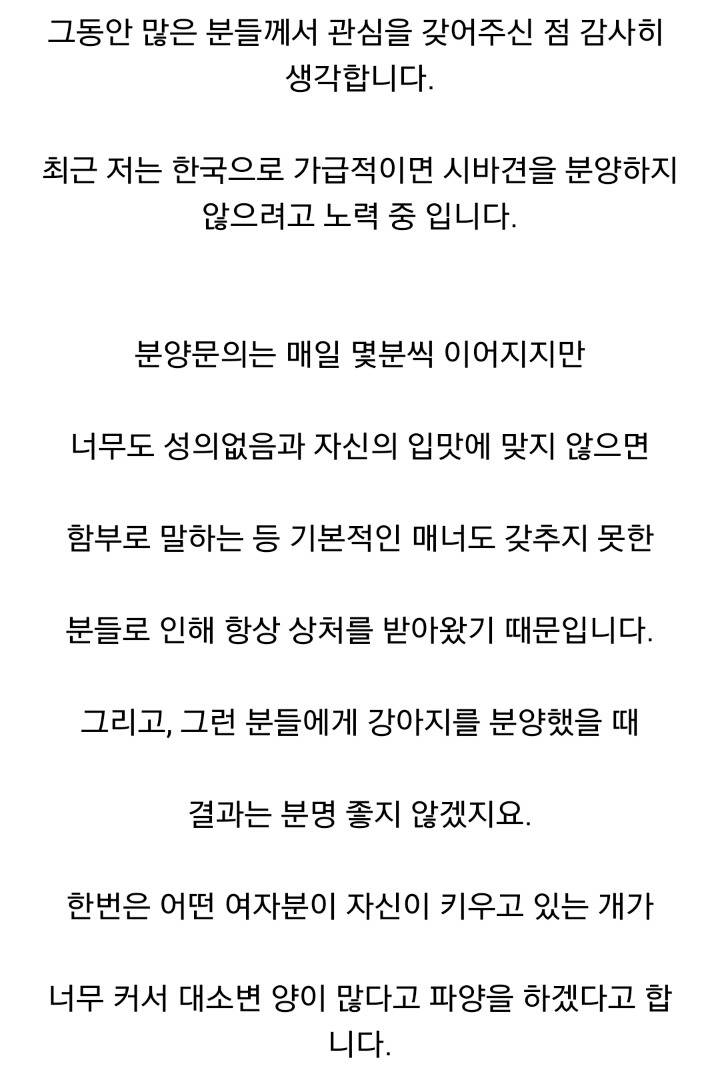 그동안 많은 분들께서 관심을 갖어주신 점 감사히 생각합니다.

최근 저는 한국으로 가급적이면 시바견을 분양하지 않으려고 노력 중 입니다.

분양문의는 매일 몇분씩 이어지지만

너무도 성의없음과 자신의 입맛에 맞지 않으면

함부로 말하는 등 기본적인 매너도 갖추지 못한

분들로 인해 항상 상처를 받아왔기 때문입니다.

그리고, 그런 분들에게 강아지를 분양했을 때

결과는 분명 좋지 않겠지요.

한번은 어떤 여자분이 자신이 키우고 있는 개가

너무 커서 대소변 양이 많다고 파양을 하겠다고 합니다.